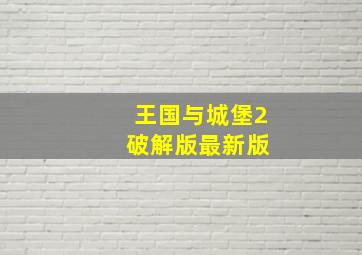 王国与城堡2
破解版最新版